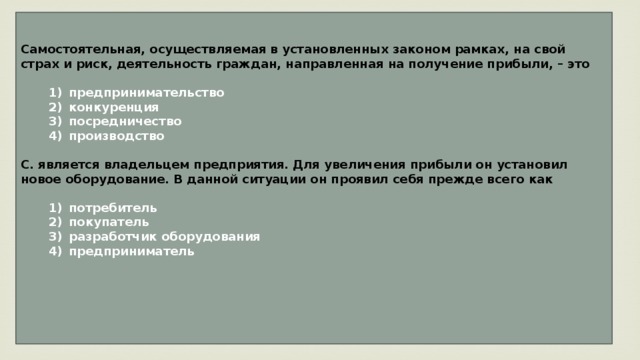 Самостоятельная, осуществляемая в установленных законом рамках, на свой страх и риск, деятельность граждан, направленная на получение прибыли, – это

1) предпринимательство
2) конкуренция
3) посредничество
4) производство

С. является владельцем предприятия. Для увеличения прибыли он установил новое оборудование. В данной ситуации он проявил себя прежде всего как

1) потребитель
2) покупатель
3) разработчик оборудования
4) предприниматель